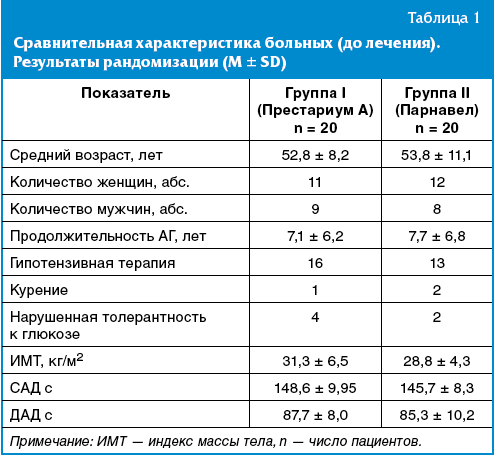 Таблица 1

Сравнительная характеристика больных (до лечения). Результаты рандомизации (M ± SD)

| Показатель | Группа I (Престариум А) n = 20 | Группа II (Парнавел) n = 20 |
|---|---|---|
| Средний возраст, лет | 52,8 ± 8,2 | 53,8 ± 11,1 |
| Количество женщин, абс. | 11 | 12 |
| Количество мужчин, абс. | 9 | 8 |
| Продолжительность АГ, лет | 7,1 ± 6,2 | 7,7 ± 6,8 |
| Гипотензивная терапия | 16 | 13 |
| Курение | 1 | 2 |
| Нарушенная толерантность к глюкозе | 4 | 2 |
| ИМТ, кг/м$^2$ | 31,3 ± 6,5 | 28,8 ± 4,3 |
| САД с | 148,6 ± 9,95 | 145,7 ± 8,3 |
| ДАД с | 87,7 ± 8,0 | 85,3 ± 10,2 |

Примечание: ИМТ — индекс массы тела, n — число пациентов.